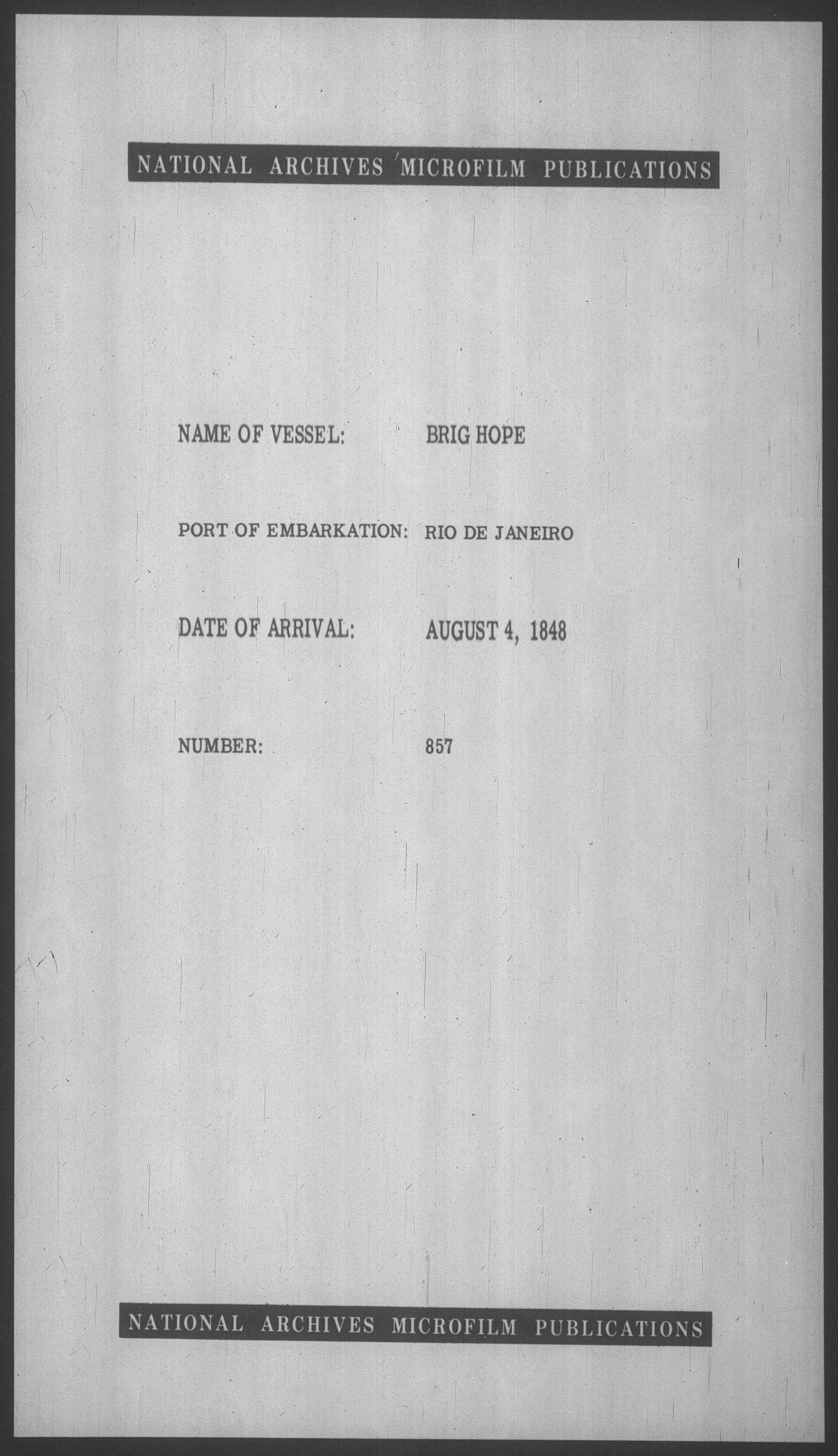 NATIONAL ARCHIVES MICROFILM PUBLICATIONS

NAME OF VESSEL: BRIG HOPE

PORT OF EMBARKATION: RIO DE JANEIRO

DATE OF ARRIVAL: AUGUST 4, 1848

NUMBER: 857

NATIONAL ARCHIVES MICROFILM PUBLICATIONS